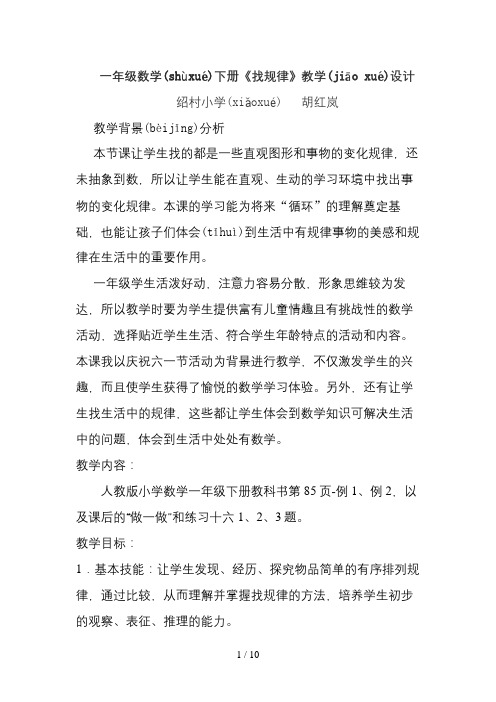 一年级数学(shùxué)下册《找规律》教学(jiāo xué)设计

绍村小学(xiǎoxué)　　胡红岚

教学背景(bèijǐng)分析

本节课让学生找的都是一些直观图形和事物的变化规律，还未抽象到数，所以让学生能在直观、生动的学习环境中找出事物的变化规律。本课的学习能为将来“循环”的理解奠定基础，也能让孩子们体会(tǐhuì)到生活中有规律事物的美感和规律在生活中的重要作用。

一年级学生活泼好动，注意力容易分散，形象思维较为发达，所以教学时要为学生提供富有儿童情趣且有挑战性的数学活动，选择贴近学生生活、符合学生年龄特点的活动和内容。本课我以庆祝六一节活动为背景进行教学，不仅激发学生的兴趣，而且使学生获得了愉悦的数学学习体验。另外，还有让学生找生活中的规律，这些都让学生体会到数学知识可解决生活中的问题，体会到生活中处处有数学。

教学内容：

人教版小学数学一年级下册教科书第 85 页-例 1、例 2，以及课后的“做一做”和练习十六 1、2、3 题。

教学目标：

1．基本技能：让学生发现、经历、探究物品简单的有序排列规律，通过比较，从而理解并掌握找规律的方法，培养学生初步的观察、表征、推理的能力。

1 / 10